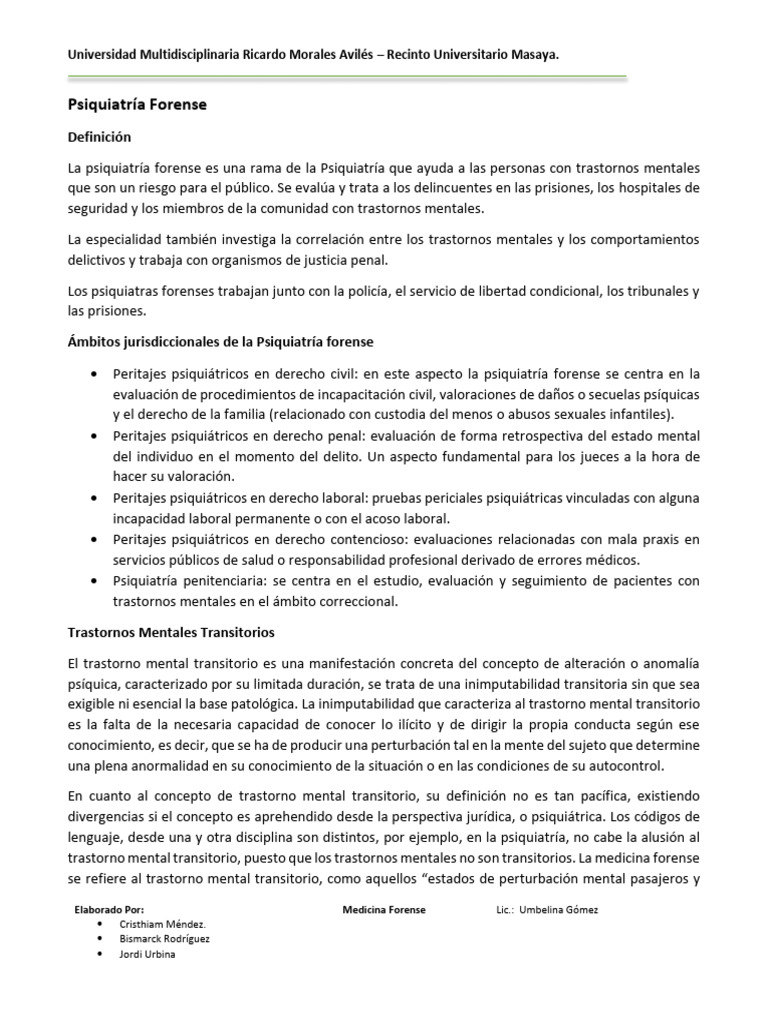 Universidad Multidisciplinaria Ricardo Morales Avilés – Recinto Universitario Masaya.

Psiquiatría Forense

Definición

La psiquiatría forense es una rama de la Psiquiatría que ayuda a las personas con trastornos mentales que son un riesgo para el público. Se evalúa y trata a los delincuentes en las prisiones, los hospitales de seguridad y los miembros de la comunidad con trastornos mentales.

La especialidad también investiga la correlación entre los trastornos mentales y los comportamientos delictivos y trabaja con organismos de justicia penal.

Los psiquiatras forenses trabajan junto con la policía, el servicio de libertad condicional, los tribunales y las prisiones.

Ámbitos jurisdiccionales de la Psiquiatría forense

• Peritajes psiquiátricos en derecho civil: en este aspecto la psiquiatría forense se centra en la evaluación de procedimientos de incapacitación civil, valoraciones de daños o secuelas psíquicas y el derecho de la familia (relacionado con custodia del menos o abusos sexuales infantiles).
• Peritajes psiquiátricos en derecho penal: evaluación de forma retrospectiva del estado mental del individuo en el momento del delito. Un aspecto fundamental para los jueces a la hora de hacer su valoración.
• Peritajes psiquiátricos en derecho laboral: pruebas periciales psiquiátricas vinculadas con alguna incapacidad laboral permanente o con el acoso laboral.
• Peritajes psiquiátricos en derecho contencioso: evaluaciones relacionadas con mala praxis en servicios públicos de salud o responsabilidad profesional derivado de errores médicos.
• Psiquiatría penitenciaria: se centra en el estudio, evaluación y seguimiento de pacientes con trastornos mentales en el ámbito correccional.

Trastornos Mentales Transitorios

El trastorno mental transitorio es una manifestación concreta del concepto de alteración o anomalía psíquica, caracterizado por su limitada duración, se trata de una inimputabilidad transitoria sin que sea exigible ni esencial la base patológica. La inimputabilidad que caracteriza al trastorno mental transitorio es la falta de la necesaria capacidad de conocer lo ilícito y de dirigir la propia conducta según ese conocimiento, es decir, que se ha de producir una perturbación tal en la mente del sujeto que determine una plena anormalidad en su conocimiento de la situación o en las condiciones de su autocontrol.

En cuanto al concepto de trastorno mental transitorio, su definición no es tan pacífica, existiendo divergencias si el concepto es aprehendido desde la perspectiva jurídica, o psiquiátrica. Los códigos de lenguaje, desde una y otra disciplina son distintos, por ejemplo, en la psiquiatría, no cabe la alusión al trastorno mental transitorio, puesto que los trastornos mentales no son transitorios. La medicina forense se refiere al trastorno mental transitorio, como aquellos "estados de perturbación mental pasajeros y

Elaborado Por:
• Cristhiam Méndez.
• Bismarck Rodríguez
• Jordi Urbina

Medicina Forense

Lic.: Umbelina Gómez